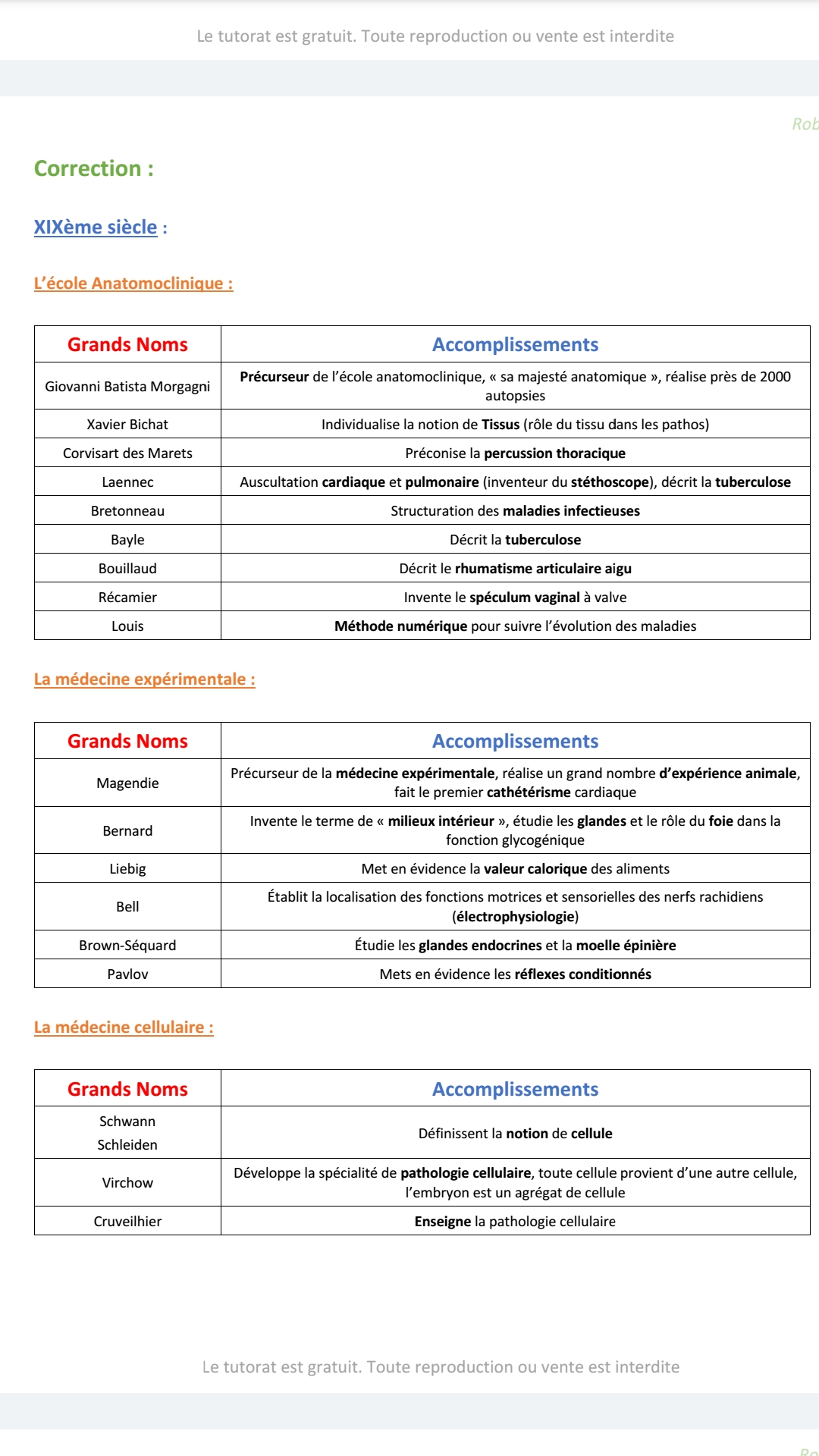 Le tutorat est gratuit. Toute reproduction ou vente est interdite

Rob

Correction :

XIXème siècle :

L'école Anatomoclinique :

| Grands Noms | Accomplissements |
|---|---|
| Giovanni Batista Morgagni | Précurseur de l'école anatomoclinique, « sa majesté anatomique », réalise près de 2000 autopsies |
| Xavier Bichat | Individualise la notion de Tissus (rôle du tissu dans les pathos) |
| Corvisart des Marets | Préconise la percussion thoracique |
| Laennec | Auscultation cardiaque et pulmonaire (inventeur du stéthoscope), décrit la tuberculose |
| Bretonneau | Structuration des maladies infectieuses |
| Bayle | Décrit la tuberculose |
| Bouillaud | Décrit le rhumatisme articulaire aigu |
| Récamier | Invente le spéculum vaginal à valve |
| Louis | Méthode numérique pour suivre l'évolution des maladies |

La médecine expérimentale :

| Grands Noms | Accomplissements |
|---|---|
| Magendie | Précurseur de la médecine expérimentale, réalise un grand nombre d'expérience animale, fait le premier cathétérisme cardiaque |
| Bernard | Invente le terme de « milieux intérieur », étudie les glandes et le rôle du foie dans la fonction glycogénique |
| Liebig | Met en évidence la valeur calorique des aliments |
| Bell | Établit la localisation des fonctions motrices et sensorielles des nerfs rachidiens (électrophysiologie) |
| Brown-Séquard | Étudie les glandes endocrines et la moelle épinière |
| Pavlov | Mets en évidence les réflexes conditionnés |

La médecine cellulaire :

| Grands Noms | Accomplissements |
|---|---|
| Schwann Schleiden | Définissent la notion de cellule |
| Virchow | Développe la spécialité de pathologie cellulaire, toute cellule provient d'une autre cellule, l'embryon est un agrégat de cellule |
| Cruveilhier | Enseigne la pathologie cellulaire |

Le tutorat est gratuit. Toute reproduction ou vente est interdite

Ro